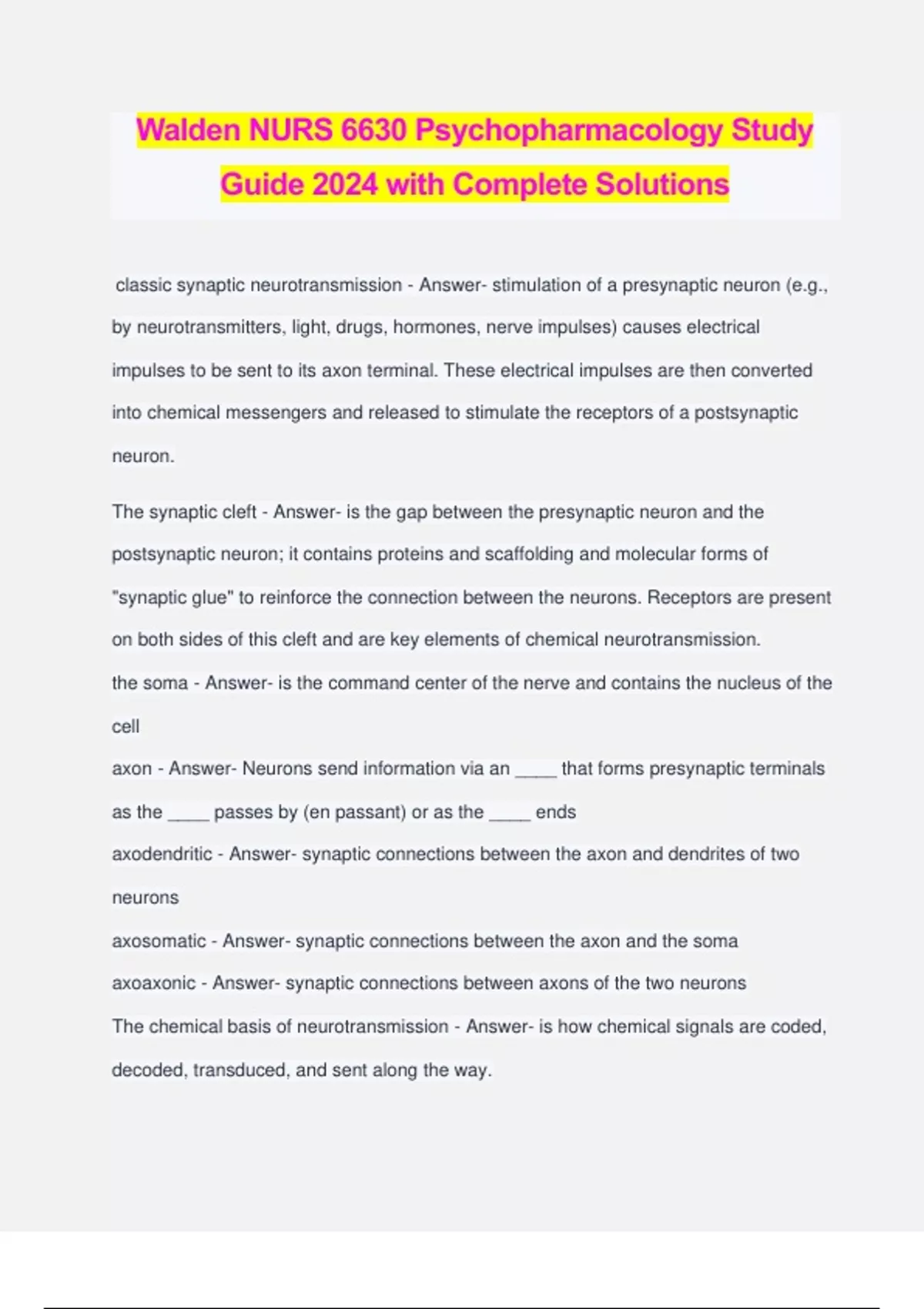 Walden NURS 6630 Psychopharmacology Study Guide 2024 with Complete Solutions

classic synaptic neurotransmission - Answer- stimulation of a presynaptic neuron (e.g., by neurotransmitters, light, drugs, hormones, nerve impulses) causes electrical impulses to be sent to its axon terminal. These electrical impulses are then converted into chemical messengers and released to stimulate the receptors of a postsynaptic neuron.

The synaptic cleft - Answer- is the gap between the presynaptic neuron and the postsynaptic neuron; it contains proteins and scaffolding and molecular forms of "synaptic glue" to reinforce the connection between the neurons. Receptors are present on both sides of this cleft and are key elements of chemical neurotransmission.

the soma - Answer- is the command center of the nerve and contains the nucleus of the cell

axon - Answer- Neurons send information via an ____ that forms presynaptic terminals as the ____ passes by (en passant) or as the ____ ends

axodendritic - Answer- synaptic connections between the axon and dendrites of two neurons

axosomatic - Answer- synaptic connections between the axon and the soma

axoaxonic - Answer- synaptic connections between axons of the two neurons

The chemical basis of neurotransmission - Answer- is how chemical signals are coded, decoded, transduced, and sent along the way.